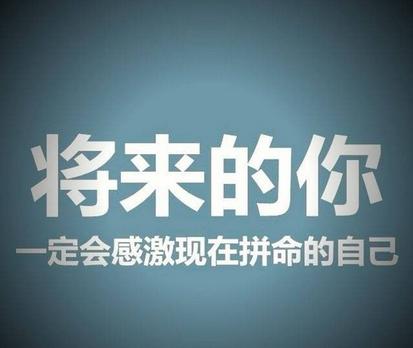 将来的你
一定会感激现在拼命的自己